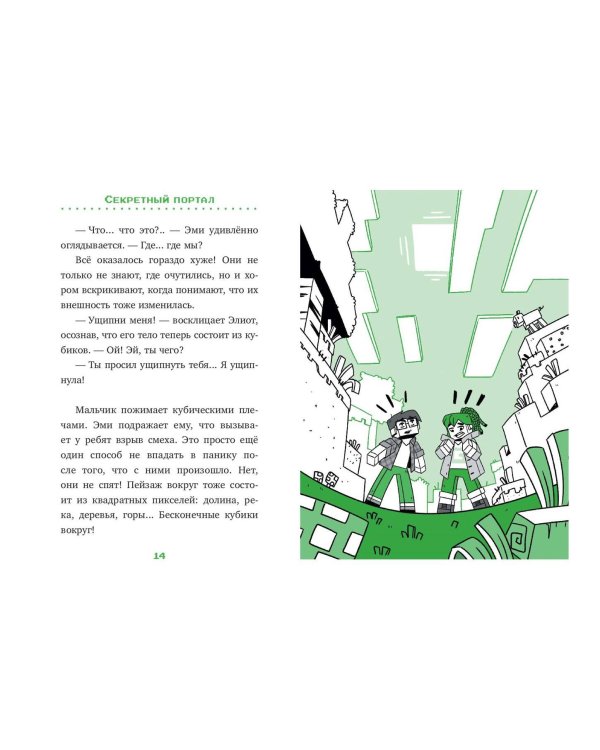 Секретный портал

— Что... что это?.. — Эми удивлённо оглядывается. — Где... где мы?

Всё оказалось гораздо хуже! Они не только не знают, где очутились, но и хором вскрикивают, когда понимают, что их внешность тоже изменилась.

— Ущипни меня! — восклицает Элиот, осознав, что его тело теперь состоит из кубиков. — Ой! Эй, ты чего?

— Ты просил ущипнуть тебя... Я ущипнула!

Мальчик пожимает кубическими плечами. Эми подражает ему, что вызывает у ребят взрыв смеха. Это просто ещё один способ не впадать в панику после того, что с ними произошло. Нет, они не спят! Пейзаж вокруг тоже состоит из квадратных пикселей: долина, река, деревья, горы... Бесконечные кубики вокруг!

14